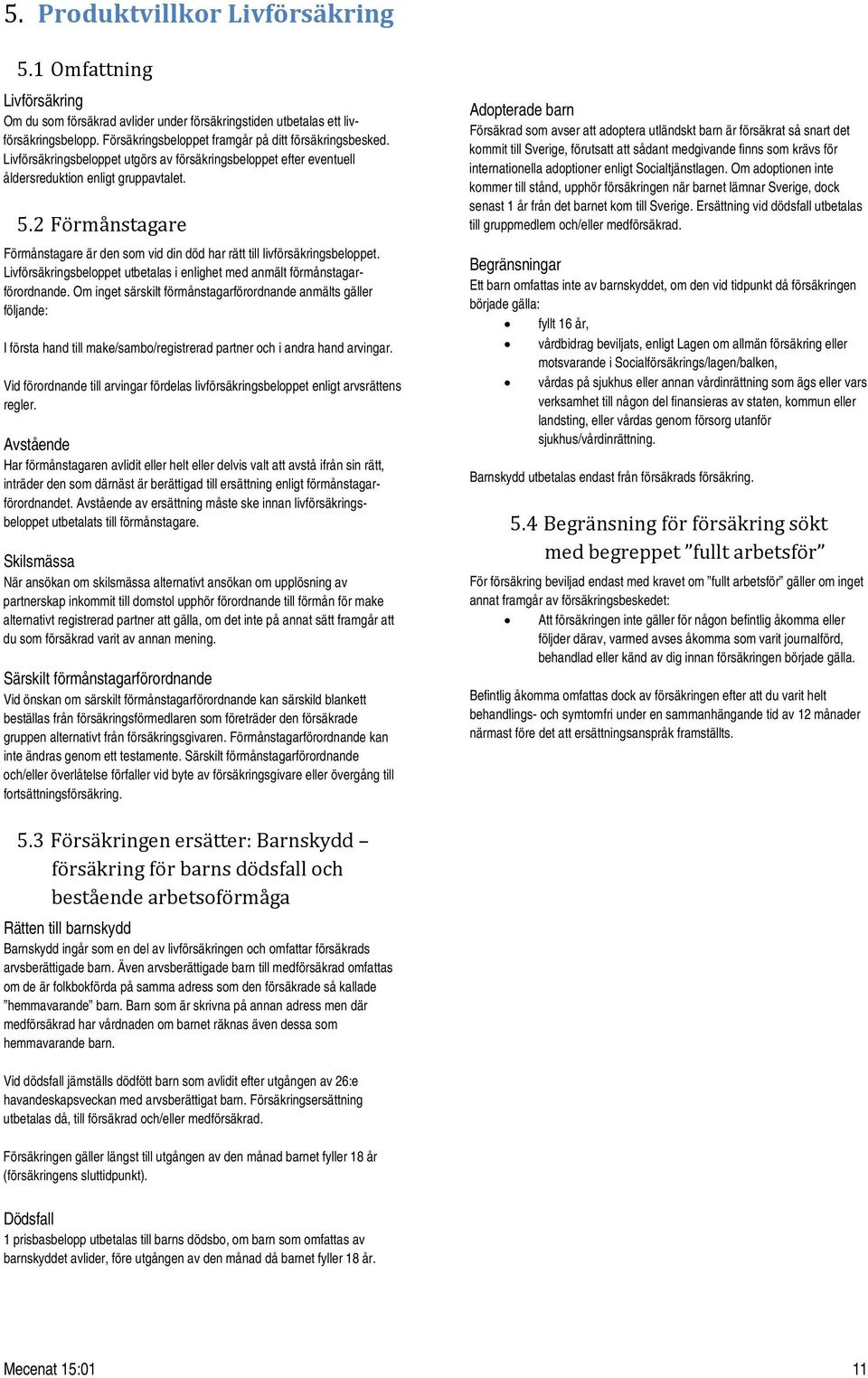 5. Produktvillkor Livförsäkring

5.1 Omfattning

Livförsäkring
Om du som försäkrad avlider under försäkringstiden utbetalas ett livförsäkringsbelopp. Försäkringsbeloppet framgår på ditt försäkringsbesked. Livförsäkringsbeloppet utgörs av försäkringsbeloppet efter eventuell åldersreduktion enligt gruppavtalet.

5.2 Förmånstagare

Förmånstagare är den som vid din död har rätt till livförsäkringsbeloppet. Livförsäkringsbeloppet utbetalas i enlighet med anmält förmånstagarförordnande. Om inget särskilt förmånstagarförordnande anmälts gäller följande:

I första hand till make/sambo/registrerad partner och i andra hand arvingar.

Vid förordnande till arvingar fördelas livförsäkringsbeloppet enligt arvsrättens regler.

Avstående
Har förmånstagaren avlidit eller helt eller delvis valt att avstå ifrån sin rätt, inträder den som därnäst är berättigad till ersättning enligt förmånstagarförordnandet. Avstående av ersättning måste ske innan livförsäkringsbeloppet utbetalats till förmånstagare.

Skilsmässa
När ansökan om skilsmässa alternativt ansökan om upplösning av partnerskap inkommit till domstol upphör förordnande till förmån för make alternativt registrerad partner att gälla, om det inte på annat sätt framgår att du som försäkrad varit av annan mening.

Särskilt förmånstagarförordnande
Vid önskan om särskilt förmånstagarförordnande kan särskild blankett beställas från försäkringsförmedlaren som företräder den försäkrade gruppen alternativt från försäkringsgivaren. Förmånstagarförordnande kan inte ändras genom ett testamente. Särskilt förmånstagarförordnande och/eller överlåtelse förfaller vid byte av försäkringsgivare eller övergång till fortsättningsförsäkring.

5.3 Försäkringen ersätter: Barnskydd – försäkring för barns dödsfall och bestående arbetsoförmåga

Rätten till barnskydd
Barnskydd ingår som en del av livförsäkringen och omfattar försäkrads arvsberättigade barn. Även arvsberättigade barn till medförsäkrad omfattas om de är folkbokförda på samma adress som den försäkrade så kallade ”hemmavarande” barn. Barn som är skrivna på annan adress men där medförsäkrad har vårdnaden om barnet räknas även dessa som hemmavarande barn.

Vid dödsfall jämställs dödfött barn som avlidit efter utgången av 26:e havandeskapsveckan med arvsberättigat barn. Försäkringsersättning utbetalas då, till försäkrad och/eller medförsäkrad.

Försäkringen gäller längst till utgången av den månad barnet fyller 18 år (försäkringens sluttidpunkt).

Dödsfall
1 prisbasbelopp utbetalas till barns dödsbo, om barn som omfattas av barnskyddet avlider, före utgången av den månad då barnet fyller 18 år.

Adopterade barn
Försäkrad som avser att adoptera utländskt barn är försäkrat så snart det kommit till Sverige, förutsatt att sådant medgivande finns som krävs för internationella adoptioner enligt Socialtjänstlagen. Om adoptionen inte kommer till stånd, upphör försäkringen när barnet lämnar Sverige, dock senast 1 år från det barnet kom till Sverige. Ersättning vid dödsfall utbetalas till gruppmedlem och/eller medförsäkrad.

Begränsningar
Ett barn omfattas inte av barnskyddet, om den vid tidpunkt då försäkringen började gälla:
• fyllt 16 år,
• vårdbidrag beviljats, enligt Lagen om allmän försäkring eller motsvarande i Socialförsäkrings/lagen/balken,
• vårdas på sjukhus eller annan vårdinrättning som ägs eller vars verksamhet till någon del finansieras av staten, kommun eller landsting, eller vårdas genom försorg utanför sjukhus/vårdinrättning.

Barnskydd utbetalas endast från försäkrads försäkring.

5.4 Begränsning för försäkring sökt med begreppet ”fullt arbetsför”

För försäkring beviljad endast med kravet om ”fullt arbetsför” gäller om inget annat framgår av försäkringsbeskedet:
• Att försäkringen inte gäller för någon befintlig åkomma eller följder därav, varmed avses åkomma som varit journalförd, behandlad eller känd av dig innan försäkringen började gälla.

Befintlig åkomma omfattas dock av försäkringen efter att du varit helt behandlings- och symtomfri under en sammanhängande tid av 12 månader närmast före det att ersättningsanspråk framställts.

Mecenat 15:01
11